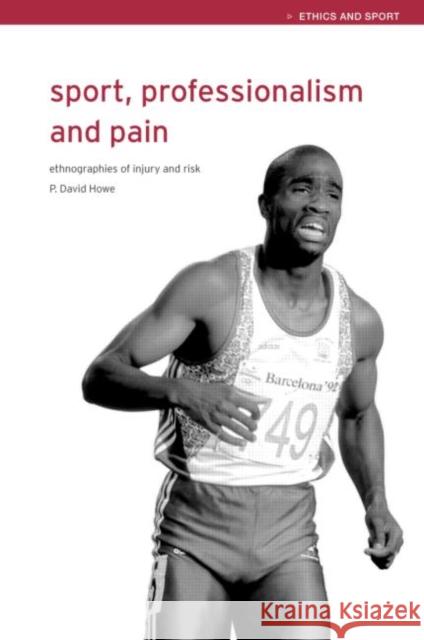 ETHICS AND SPORT

sport, professionalism and pain

ethnographies of injury and risk

P. David Howe

Barcelona '92

49

Kraina Książek